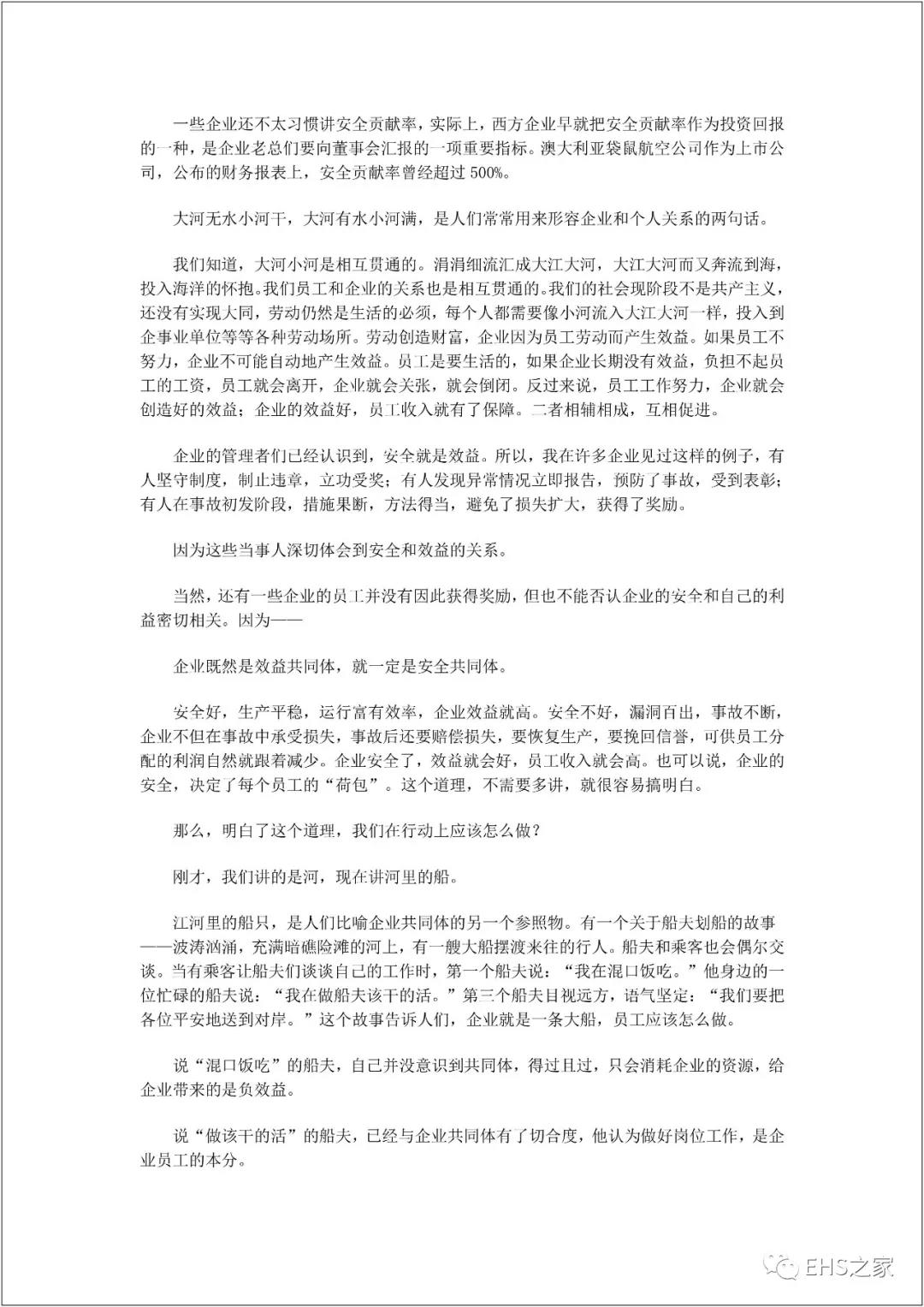 一些企业还不太习惯讲安全贡献率，实际上，西方企业早就把安全贡献率作为投资回报的一种，是企业老总们要向董事会汇报的一项重要指标。澳大利亚袋鼠航空公司作为上市公司，公布的财务报表上，安全贡献率曾经超过 500%。

大河无水小河干，大河有水小河满，是人们常常用来形容企业和个人关系的两句话。

我们知道，大河小河是相互贯通的。涓涓细流汇成大江大河，大江大河而又奔流到海，投入海洋的怀抱。我们员工和企业的关系也是相互贯通的。我们的社会现阶段不是共产主义，还没有实现大同，劳动仍然是生活的必须，每个人都需要像小河流入大江大河一样，投入到企事业单位等等各种劳动场所。劳动创造财富，企业因为员工劳动而产生效益。如果员工不努力，企业不可能自动地产生效益。员工是要生活的，如果企业长期没有效益，负担不起员工的工资，员工就会离开，企业就会关张，就会倒闭。反过来说，员工工作努力，企业就会创造好的效益；企业的效益好，员工收入就有了保障。二者相辅相成，互相促进。

企业的管理者们已经认识到，安全就是效益。所以，我在许多企业见过这样的例子，有人坚守制度，制止违章，立功受奖；有人发现异常情况立即报告，预防了事故，受到表彰；有人在事故初发阶段，措施果断，方法得当，避免了损失扩大，获得了奖励。

因为这些当事人深切体会到安全和效益的关系。

当然，还有一些企业的员工并没有因此获得奖励，但也不能否认企业的安全和自己的利益密切相关。因为——

企业既然是效益共同体，就一定是安全共同体。

安全好，生产平稳，运行富有效率，企业效益就高。安全不好，漏洞百出，事故不断，企业不但在事故中承受损失，事故后还要赔偿损失，要恢复生产，要挽回信誉，可供员工分配的利润自然就跟着减少。企业安全了，效益就会好，员工收入就会高。也可以说，企业的安全，决定了每个员工的“荷包”。这个道理，不需要多讲，就很容易搞明白。

那么，明白了这个道理，我们在行动上应该怎么做？

刚才，我们讲的是河，现在讲河里的船。

江河里的船只，是人们比喻企业共同体的另一个参照物。有一个关于船夫划船的故事——波涛汹涌，充满暗礁险滩的河上，有一艘大船摆渡来往的行人。船夫和乘客也会偶尔交谈。当有乘客让船夫们谈谈自己的工作时，第一个船夫说：“我在混口饭吃。”他身边的一位忙碌的船夫说：“我在做船夫该干的活。”第三个船夫目视远方，语气坚定：“我们要把各位平安地送到对岸。”这个故事告诉人们，企业就是一条大船，员工应该怎么做。

说“混口饭吃”的船夫，自己并没意识到共同体，得过且过，只会消耗企业的资源，给企业带来的是负效益。

说“做该干的活”的船夫，已经与企业共同体有了切合度，他认为做好岗位工作，是企业员工的本分。

EHS之家